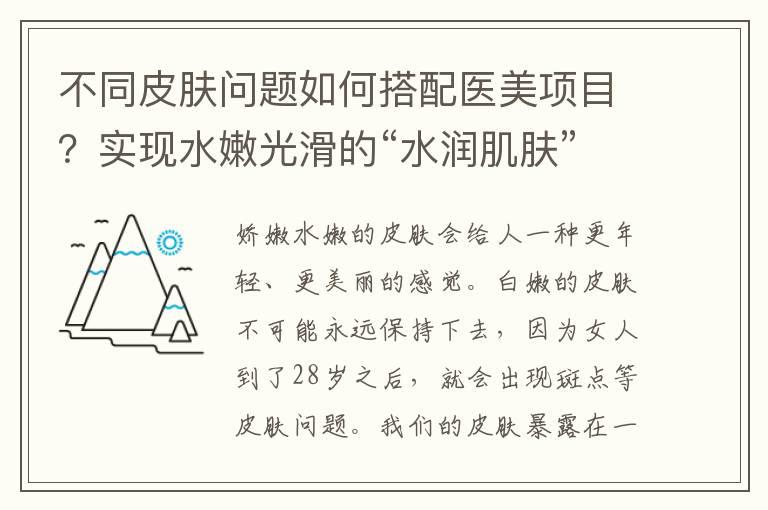 不同皮肤问题如何搭配医美项目？实现水嫩光滑的“水润肌肤”

娇嫩水嫩的皮肤会给人一种更年轻、更美丽的感觉。白嫩的皮肤不可能永远保持下去，因为女人到了28岁之后，就会出现斑点等皮肤问题。我们的皮肤暴露在一